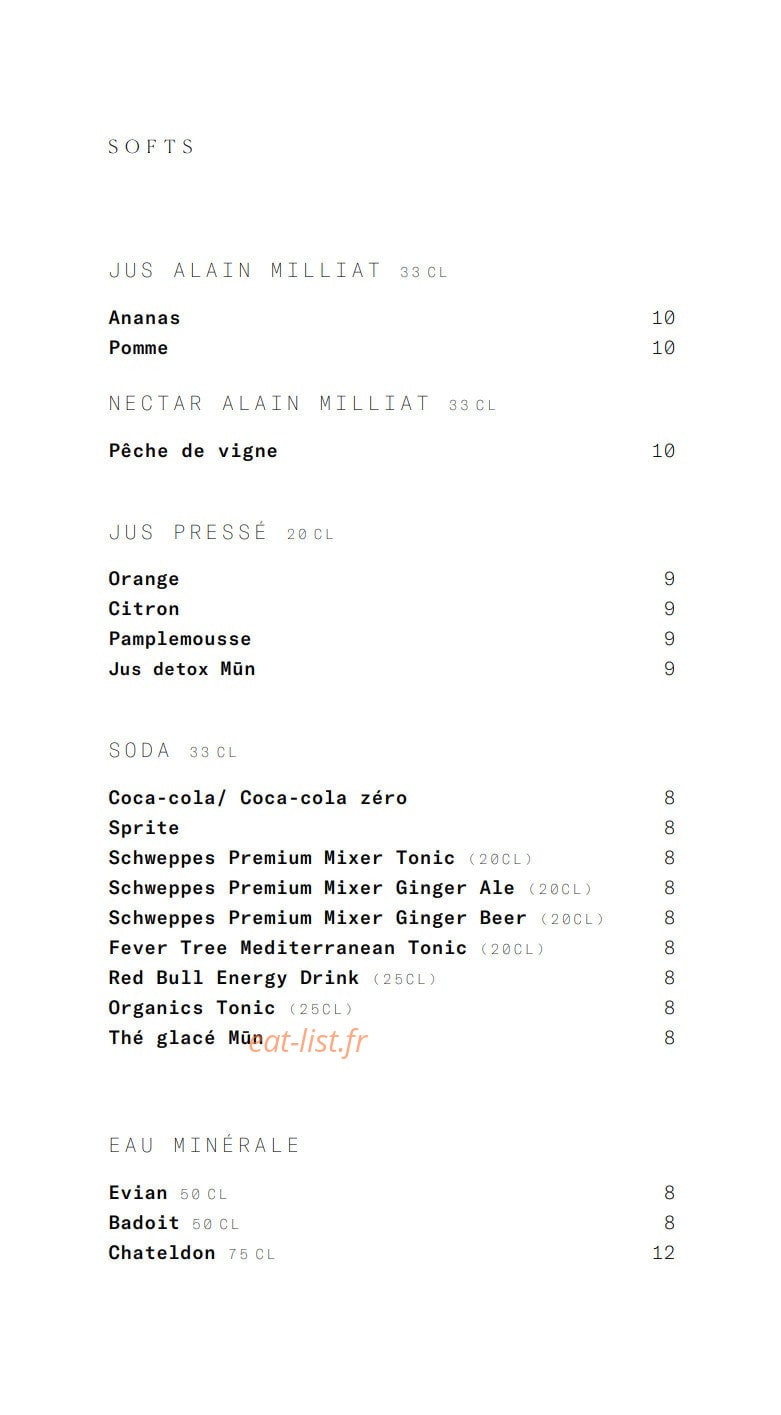 SOFTS

JUS ALAIN MILLIAT 33 CL

Ananas 10
Pomme 10

NECTAR ALAIN MILLIAT 33 CL

Pêche de vigne 10

JUS PRESSÉ 20 CL

Orange 9
Citron 9
Pamplemousse 9
Jus detox Mūn 9

SODA 33 CL

Coca-cola/ Coca-cola zéro 8
Sprite 8
Schweppes Premium Mixer Tonic (20CL) 8
Schweppes Premium Mixer Ginger Ale (20CL) 8
Schweppes Premium Mixer Ginger Beer (20CL) 8
Fever Tree Mediterranean Tonic (20CL) 8
Red Bull Energy Drink (25CL) 8
Organics Tonic (25CL) 8
Thé glacé Mūn 8

eat-list.fr

EAU MINÉRALE

Evian 50 CL 8
Badoit 50 CL 8
Chateldon 75 CL 12